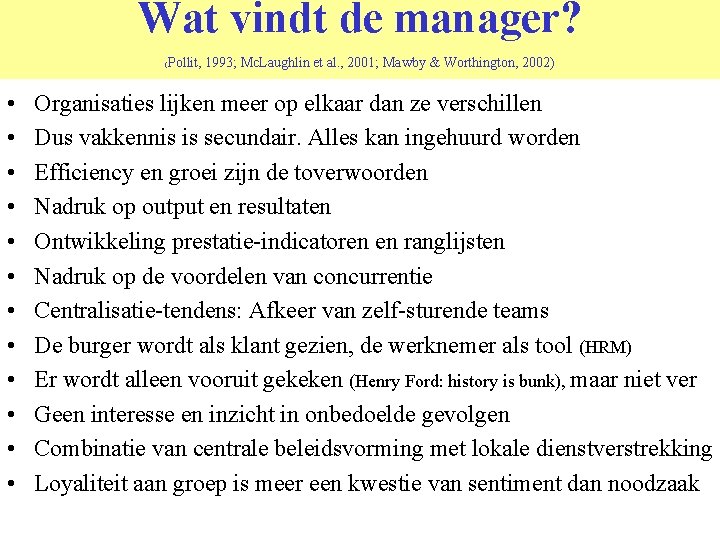 Wat vindt de manager?

(Pollit, 1993; McLaughlin et al., 2001; Mawby & Worthington, 2002)

• Organisaties lijken meer op elkaar dan ze verschillen
• Dus vakkennis is secundair. Alles kan ingehuurd worden
• Efficiency en groei zijn de toverwoorden
• Nadruk op output en resultaten
• Ontwikkeling prestatie-indicatoren en ranglijsten
• Nadruk op de voordelen van concurrentie
• Centralisatie-tendens: Afkeer van zelf-sturende teams
• De burger wordt als klant gezien, de werknemer als tool (HRM)
• Er wordt alleen vooruit gekeken (Henry Ford: history is bunk), maar niet ver
• Geen interesse en inzicht in onbedoelde gevolgen
• Combinatie van centrale beleidsvorming met lokale dienstverstrekking
• Loyaliteit aan groep is meer een kwestie van sentiment dan noodzaak